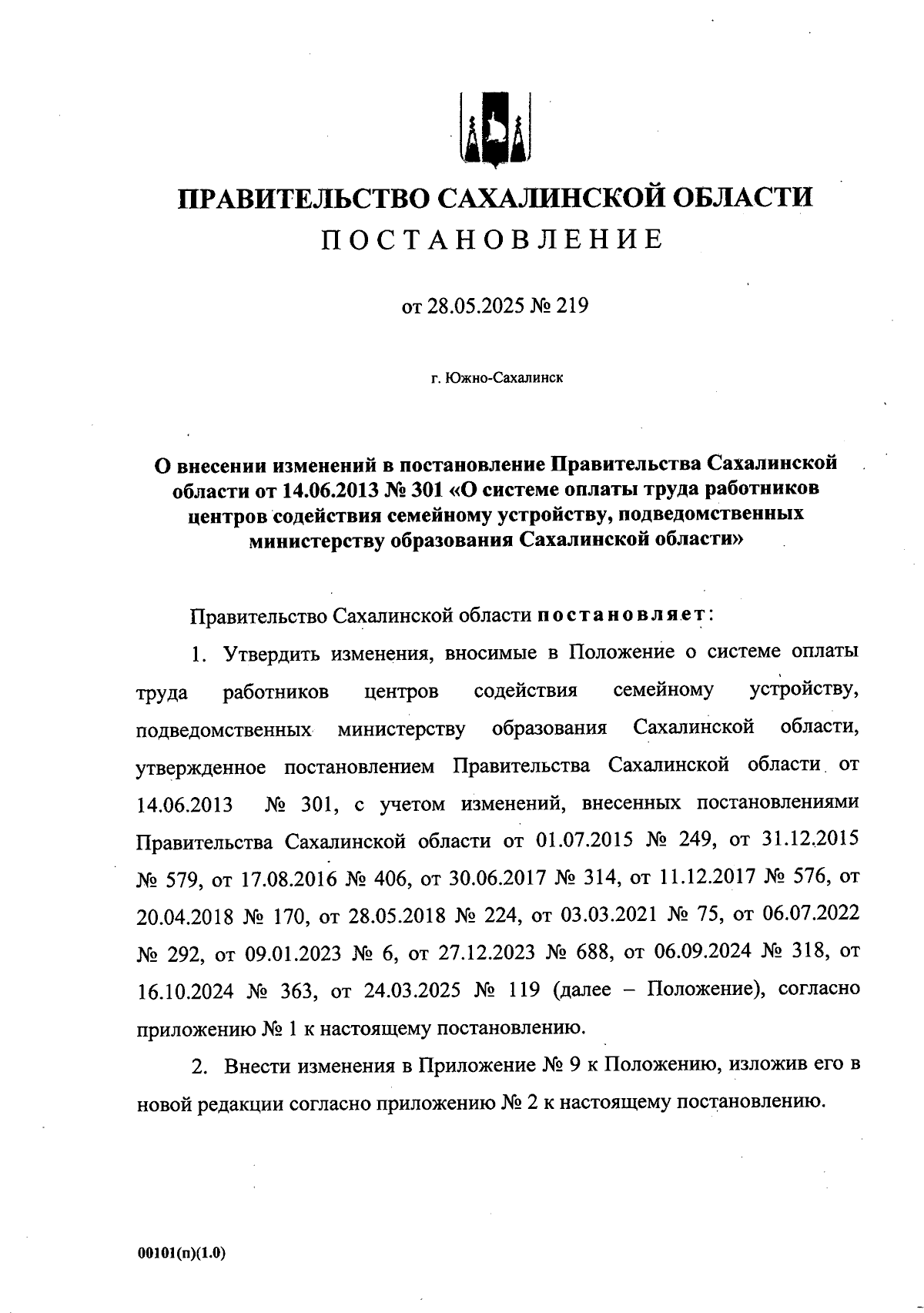 ПРАВИТЕЛЬСТВО САХАЛИНСКОЙ ОБЛАСТИ

ПОСТАНОВЛЕНИЕ

от 28.05.2025 № 219

г. Южно-Сахалинск

О внесении изменений в постановление Правительства Сахалинской области от 14.06.2013 № 301 «О системе оплаты труда работников центров содействия семейному устройству, подведомственных министерству образования Сахалинской области»

Правительство Сахалинской области постановляет:

1. Утвердить изменения, вносимые в Положение о системе оплаты труда работников центров содействия семейному устройству, подведомственных министерству образования Сахалинской области, утвержденное постановлением Правительства Сахалинской области от 14.06.2013 № 301, с учетом изменений, внесенных постановлениями Правительства Сахалинской области от 01.07.2015 № 249, от 31.12.2015 № 579, от 17.08.2016 № 406, от 30.06.2017 № 314, от 11.12.2017 № 576, от 20.04.2018 № 170, от 28.05.2018 № 224, от 03.03.2021 № 75, от 06.07.2022 № 292, от 09.01.2023 № 6, от 27.12.2023 № 688, от 06.09.2024 № 318, от 16.10.2024 № 363, от 24.03.2025 № 119 (далее – Положение), согласно приложению № 1 к настоящему постановлению.

2. Внести изменения в Приложение № 9 к Положению, изложив его в новой редакции согласно приложению № 2 к настоящему постановлению.

00101(п)(1.0)